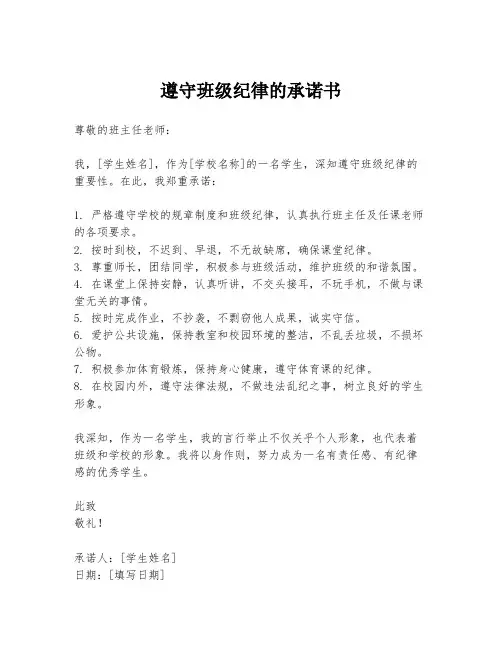 遵守班级纪律的承诺书

尊敬的班主任老师：

我，[学生姓名]，作为[学校名称]的一名学生，深知遵守班级纪律的重要性。在此，我郑重承诺：

1. 严格遵守学校的规章制度和班级纪律，认真执行班主任及任课老师的各项要求。
2. 按时到校，不迟到、早退，不无故缺席，确保课堂纪律。
3. 尊重师长，团结同学，积极参与班级活动，维护班级的和谐氛围。
4. 在课堂上保持安静，认真听讲，不交头接耳，不玩手机，不做与课堂无关的事情。
5. 按时完成作业，不抄袭，不剽窃他人成果，诚实守信。
6. 爱护公共设施，保持教室和校园环境的整洁，不乱丢垃圾，不损坏公物。
7. 积极参加体育锻炼，保持身心健康，遵守体育课的纪律。
8. 在校园内外，遵守法律法规，不做违法乱纪之事，树立良好的学生形象。

我深知，作为一名学生，我的言行举止不仅关乎个人形象，也代表着班级和学校的形象。我将以身作则，努力成为一名有责任感、有纪律感的优秀学生。

此致
敬礼！

承诺人：[学生姓名]
日期：[填写日期]